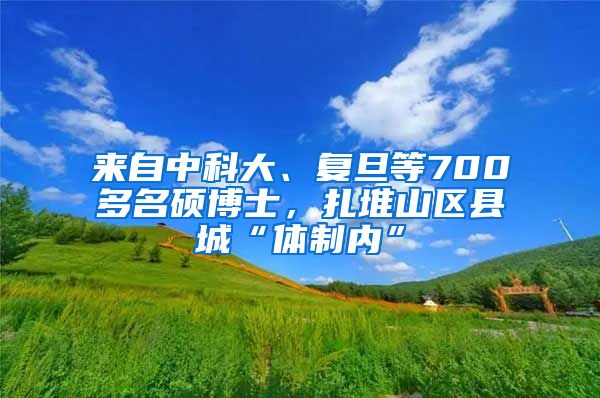 来自中科大、复旦等700多名硕博士，扎堆山区县城“体制内”